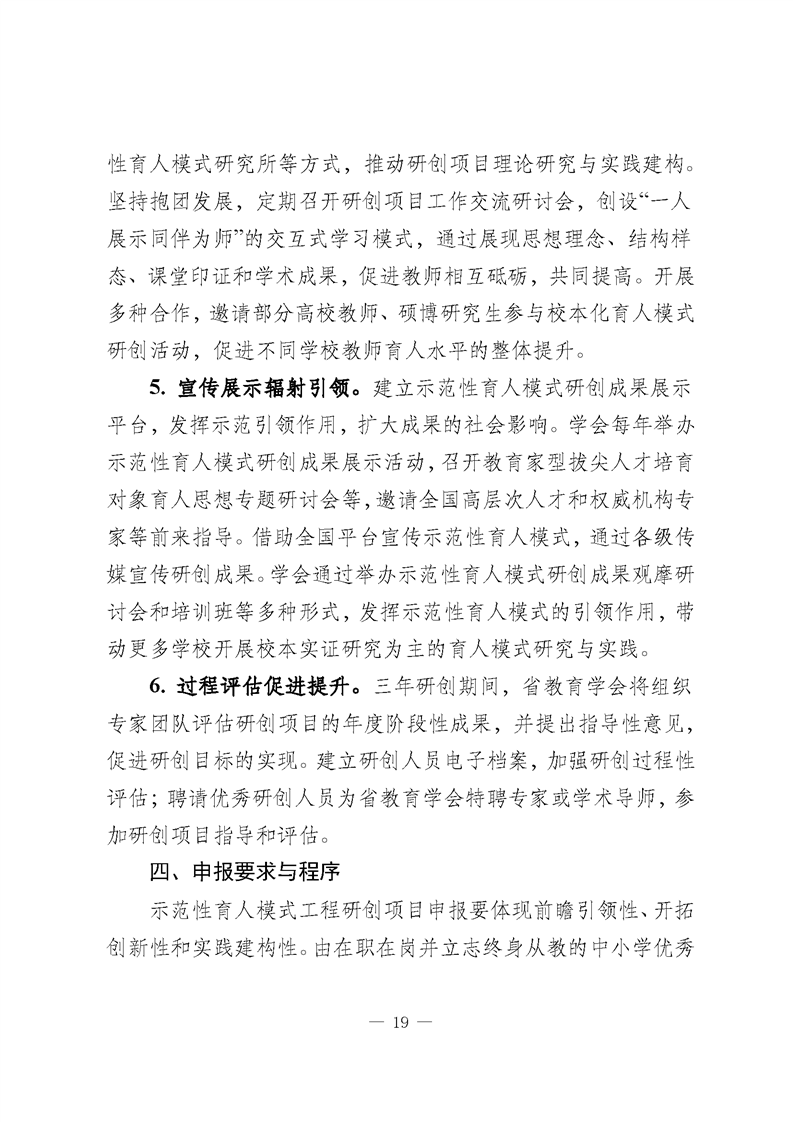 性育人模式研究所等方式，推动研创项目理论研究与实践建构。坚持抱团发展，定期召开研创项目工作交流研讨会，创设“一人展示同伴为师”的交互式学习模式，通过展现思想理念、结构样态、课堂印证和学术成果，促进教师相互砥砺，共同提高。开展多种合作，邀请部分高校教师、硕博研究生参与校本化育人模式研创活动，促进不同学校教师育人水平的整体提升。

5. 宣传展示辐射引领。建立示范性育人模式研创成果展示平台，发挥示范引领作用，扩大成果的社会影响。学会每年举办示范性育人模式研创成果展示活动，召开教育家型拔尖人才培育对象育人思想专题研讨会等，邀请全国高层次人才和权威机构专家等前来指导。借助全国平台宣传示范性育人模式，通过各级传媒宣传研创成果。学会通过举办示范性育人模式研创成果观摩研讨会和培训班等多种形式，发挥示范性育人模式的引领作用，带动更多学校开展校本实证研究为主的育人模式研究与实践。

6. 过程评估促进提升。三年研创期间，省教育学会将组织专家团队评估研创项目的年度阶段性成果，并提出指导性意见，促进研创目标的实现。建立研创人员电子档案，加强研创过程性评估；聘请优秀研创人员为省教育学会特聘专家或学术导师，参加研创项目指导和评估。

四、申报要求与程序

示范性育人模式工程研创项目申报要体现前瞻引领性、开拓创新性和实践建构性。由在职在岗并立志终身从教的中小学优秀

— 19 —